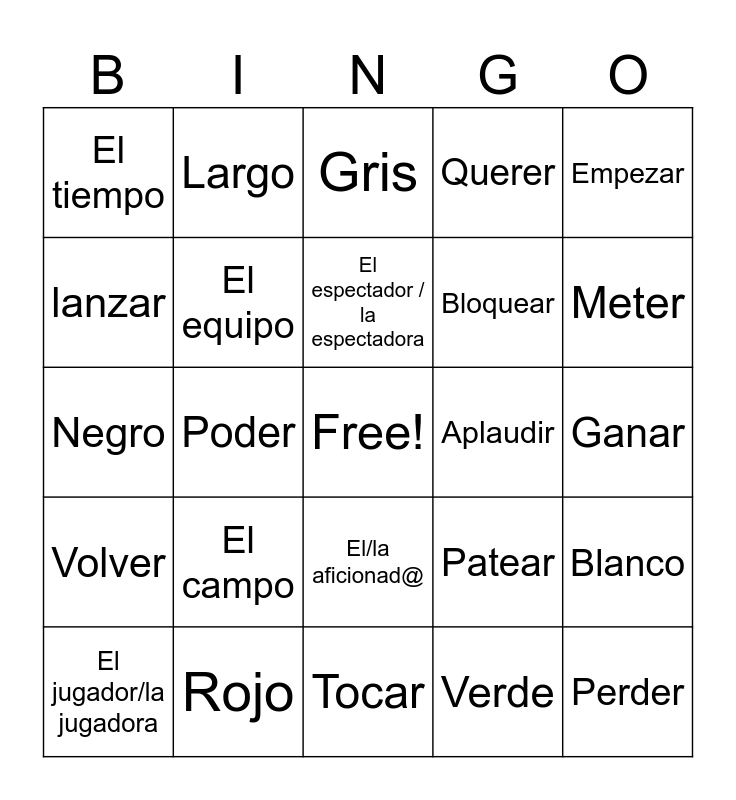 | B | I | N | G | O |
|---|---|---|---|---|
| El tiempo | Largo | Gris | Querer | Empezar |
| lanzar | El equipo | El espectador / la espectadora | Bloquear | Meter |
| Negro | Poder | Free! | Aplaudir | Ganar |
| Volver | El campo | El/la aficionad@ | Patear | Blanco |
| El jugador/la jugadora | Rojo | Tocar | Verde | Perder |